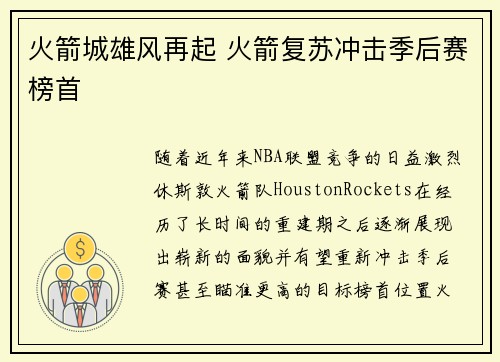 火箭城雄风再起 火箭复苏冲击季后赛榜首

随着近年来NBA联盟竞争的日益激烈休斯敦火箭队HoustonRockets在经历了长时间的重建期之后逐渐展现出崭新的面貌并有望重新冲击季后赛甚至瞄准更高的目标榜首位置火

$